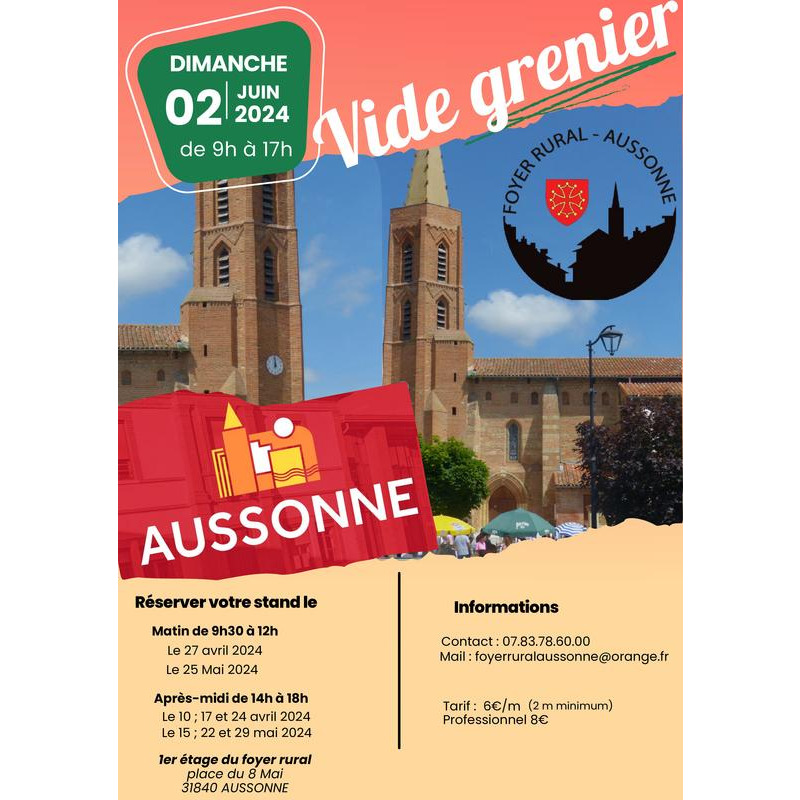 DIMANCHE
02 JUIN 2024
de 9h à 17h

Vide grenier

FOYER RURAL - AUSSONNE

AUSSONNE

Réserver votre stand le

Matin de 9h30 à 12h
Le 27 avril 2024
Le 25 Mai 2024

Après-midi de 14h à 18h
Le 10 ; 17 et 24 avril 2024
Le 15 ; 22 et 29 mai 2024

1er étage du foyer rural
place du 8 Mai
31840 AUSSONNE

Informations

Contact : 07.83.78.60.00
Mail : foyerruralaussonne@orange.fr

Tarif : 6€/m (2 m minimum)
Professionnel 8€